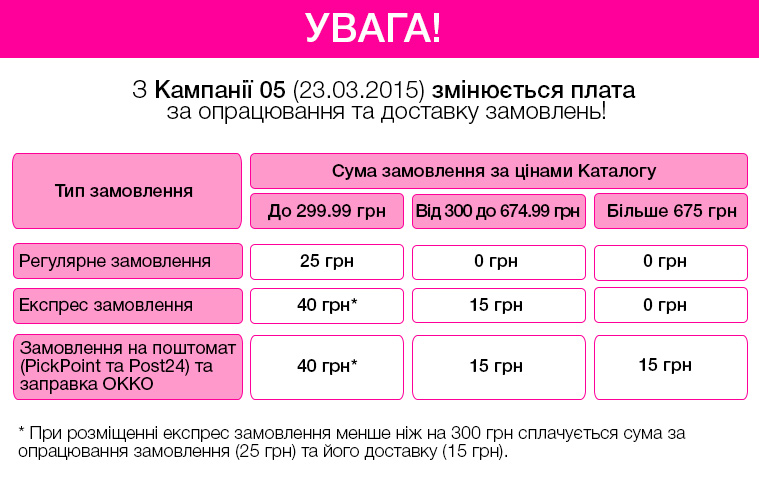 УВАГА!

З Кампанії 05 (23.03.2015) змінюється плата за опрацювання та доставку замовлень!

| Тип замовлення | Сума замовлення за цінами Каталогу | | |
|---|---|---|---|
| | До 299.99 грн | Від 300 до 674.99 грн | Більше 675 грн |
| Регулярне замовлення | 25 грн | 0 грн | 0 грн |
| Експрес замовлення | 40 грн* | 15 грн | 0 грн |
| Замовлення на поштомат (PickPoint та Post24) та заправка ОККО | 40 грн* | 15 грн | 15 грн |

* При розміщенні експрес замовлення менше ніж на 300 грн сплачується сума за опрацювання замовлення (25 грн) та його доставку (15 грн).